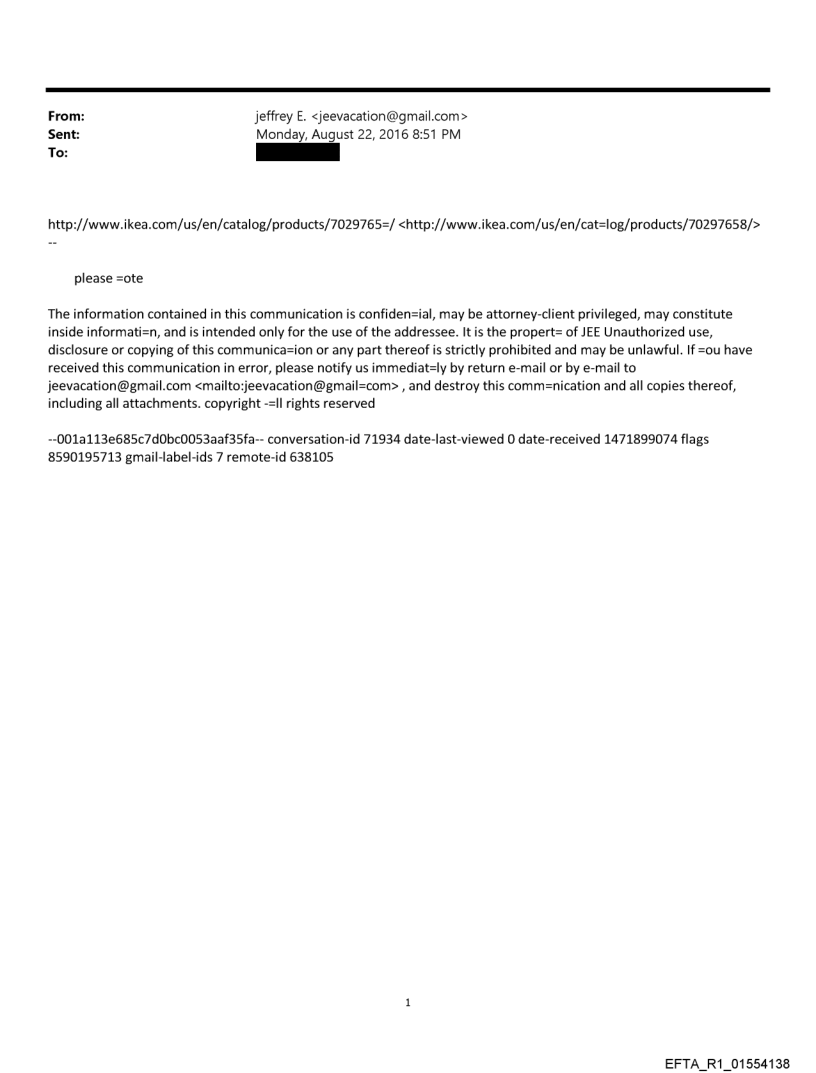 From: jeffrey E. <jeevacation@gmail.com>
Sent: Monday, August 22, 2016 8:51 PM
To:

http://www.ikea.com/us/en/catalog/products/7029765=/ <http://www.ikea.com/us/en/cat=log/products/70297658/>
--

please =ote

The information contained in this communication is confiden=ial, may be attorney-client privileged, may constitute inside informati=n, and is intended only for the use of the addressee. It is the propert= of JEE Unauthorized use, disclosure or copying of this communica=ion or any part thereof is strictly prohibited and may be unlawful. If =ou have received this communication in error, please notify us immediat=ly by return e-mail or by e-mail to jeevacation@gmail.com <mailto:jeevacation@gmail=com> , and destroy this comm=nication and all copies thereof, including all attachments. copyright -=ll rights reserved

--001a113e685c7d0bc0053aaf35fa-- conversation-id 71934 date-last-viewed 0 date-received 1471899074 flags 8590195713 gmail-label-ids 7 remote-id 638105

1

EFTA_R1_01554138